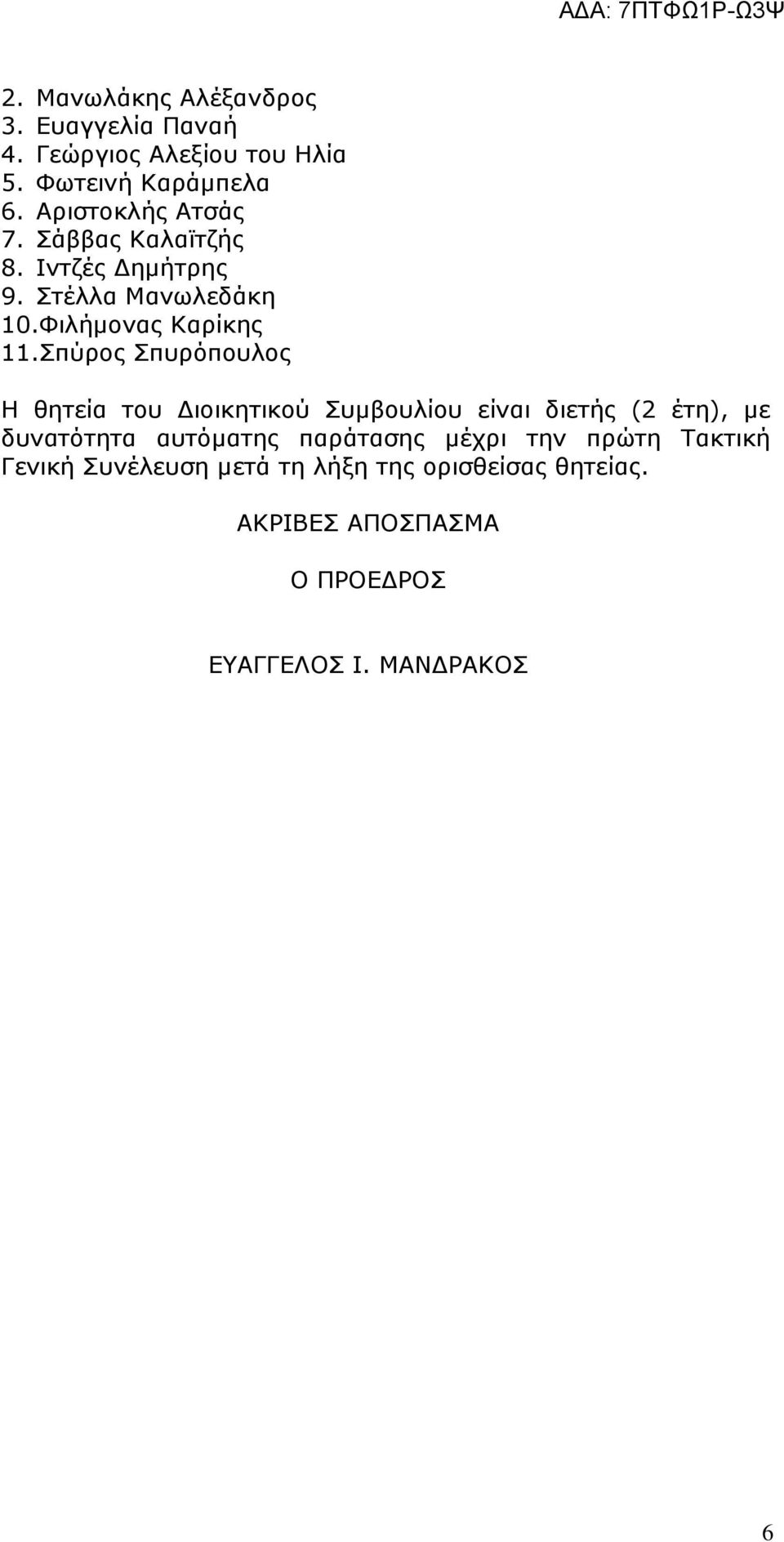 ΑΔΑ: 7ΠΤΦΩ1Ρ-Ω3Ψ

2. Μανωλάκης Αλέξανδρος
3. Ευαγγελία Παναή
4. Γεώργιος Αλεξίου του Ηλία
5. Φωτεινή Καράμπελα
6. Αριστοκλής Ατσάς
7. Σάββας Καλαϊτζής
8. Ιντζές Δημήτρης
9. Στέλλα Μανωλεδάκη
10.Φιλήμονας Καρίκης
11.Σπύρος Σπυρόπουλος

Η θητεία του Διοικητικού Συμβουλίου είναι διετής (2 έτη), με δυνατότητα αυτόματης παράτασης μέχρι την πρώτη Τακτική Γενική Συνέλευση μετά τη λήξη της ορισθείσας θητείας.

ΑΚΡΙΒΕΣ ΑΠΟΣΠΑΣΜΑ

Ο ΠΡΟΕΔΡΟΣ

ΕΥΑΓΓΕΛΟΣ Ι. ΜΑΝΔΡΑΚΟΣ

6